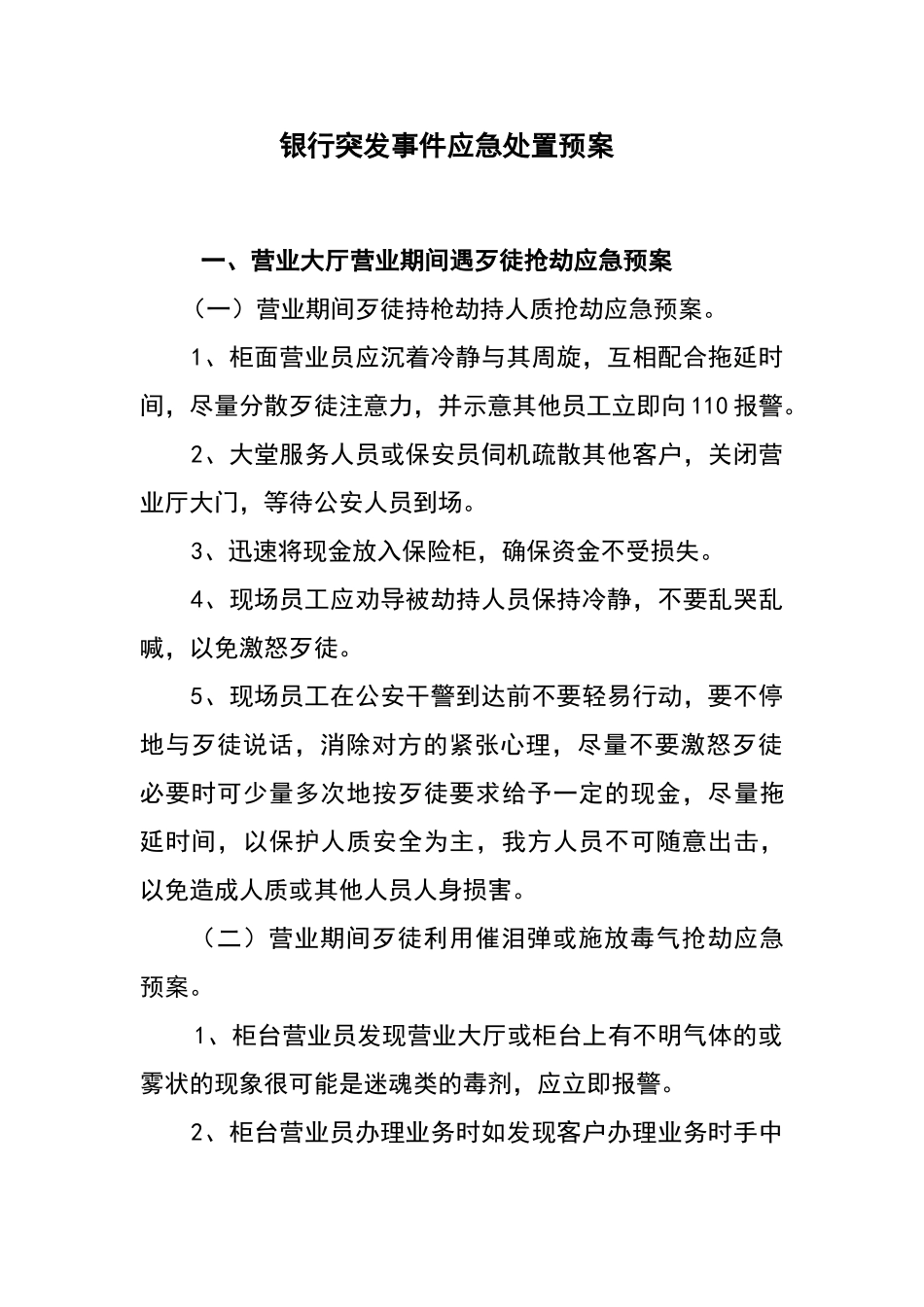 银行突发事件应急处置预案

一、营业大厅营业期间遇歹徒抢劫应急预案

（一）营业期间歹徒持枪劫持人质抢劫应急预案。

1、柜面营业员应沉着冷静与其周旋，互相配合拖延时间，尽量分散歹徒注意力，并示意其他员工立即向110报警。

2、大堂服务人员或保安员伺机疏散其他客户，关闭营业厅大门，等待公安人员到场。

3、迅速将现金放入保险柜，确保资金不受损失。

4、现场员工应劝导被劫持人员保持冷静，不要乱哭乱喊，以免激怒歹徒。

5、现场员工在公安干警到达前不要轻易行动，要不停地与歹徒说话，消除对方的紧张心理，尽量不要激怒歹徒必要时可少量多次地按歹徒要求给予一定的现金，尽量拖延时间，以保护人质安全为主，我方人员不可随意出击，以免造成人质或其他人员人身损害。

（二）营业期间歹徒利用催泪弹或施放毒气抢劫应急预案。

1、柜台营业员发现营业大厅或柜台上有不明气体的或雾状的现象很可能是迷魂类的毒剂，应立即报警。

2、柜台营业员办理业务时如发现客户办理业务时手中